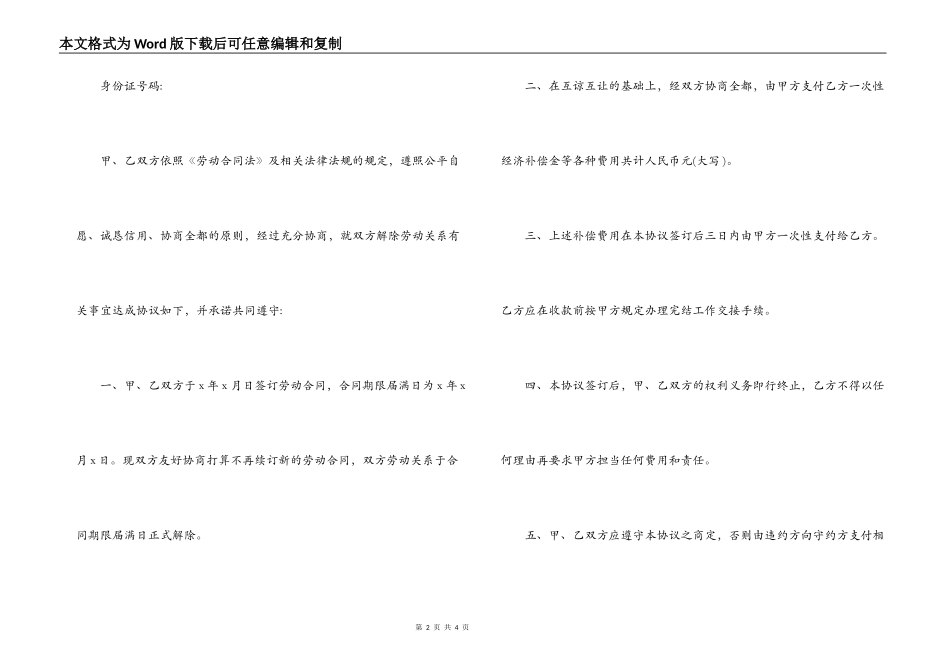 本文格式为Word版下载后可任意编辑和复制

身份证号码:

甲、乙双方依照《劳动合同法》及相关法律法规的规定，遵照公平自愿、诚恳信用、协商全都的原则，经过充分协商，就双方解除劳动关系有关事宜达成协议如下，并承诺共同遵守:

一、甲、乙双方于x年x月日签订劳动合同，合同期限届满日为x年x月x日。现双方友好协商打算不再续订新的劳动合同，双方劳动关系于合同期限届满日正式解除。

二、在互谅互让的基础上，经双方协商全都，由甲方支付乙方一次性经济补偿金等各种费用共计人民币元(大写)。

三、上述补偿费用在本协议签订后三日内由甲方一次性支付给乙方。乙方应在收款前按甲方规定办理完结工作交接手续。

四、本协议签订后，甲、乙双方的权利义务即行终止，乙方不得以任何理由再要求甲方担当任何费用和责任。

五、甲、乙双方应遵守本协议之商定，否则由违约方向守约方支付相

第 2 页 共 4 页